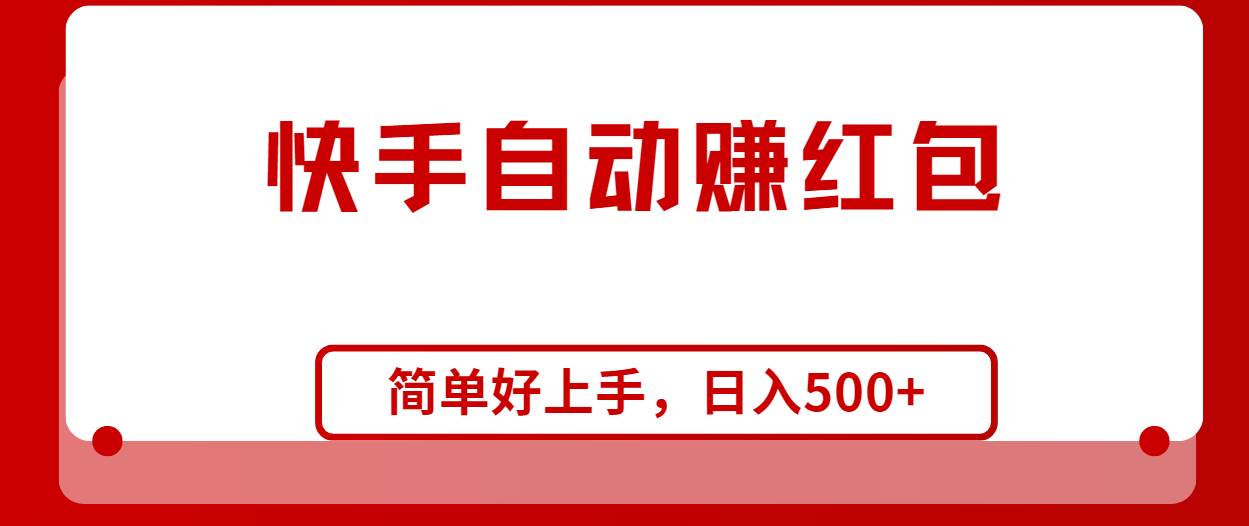 快手自动赚红包

简单好上手，日入500+